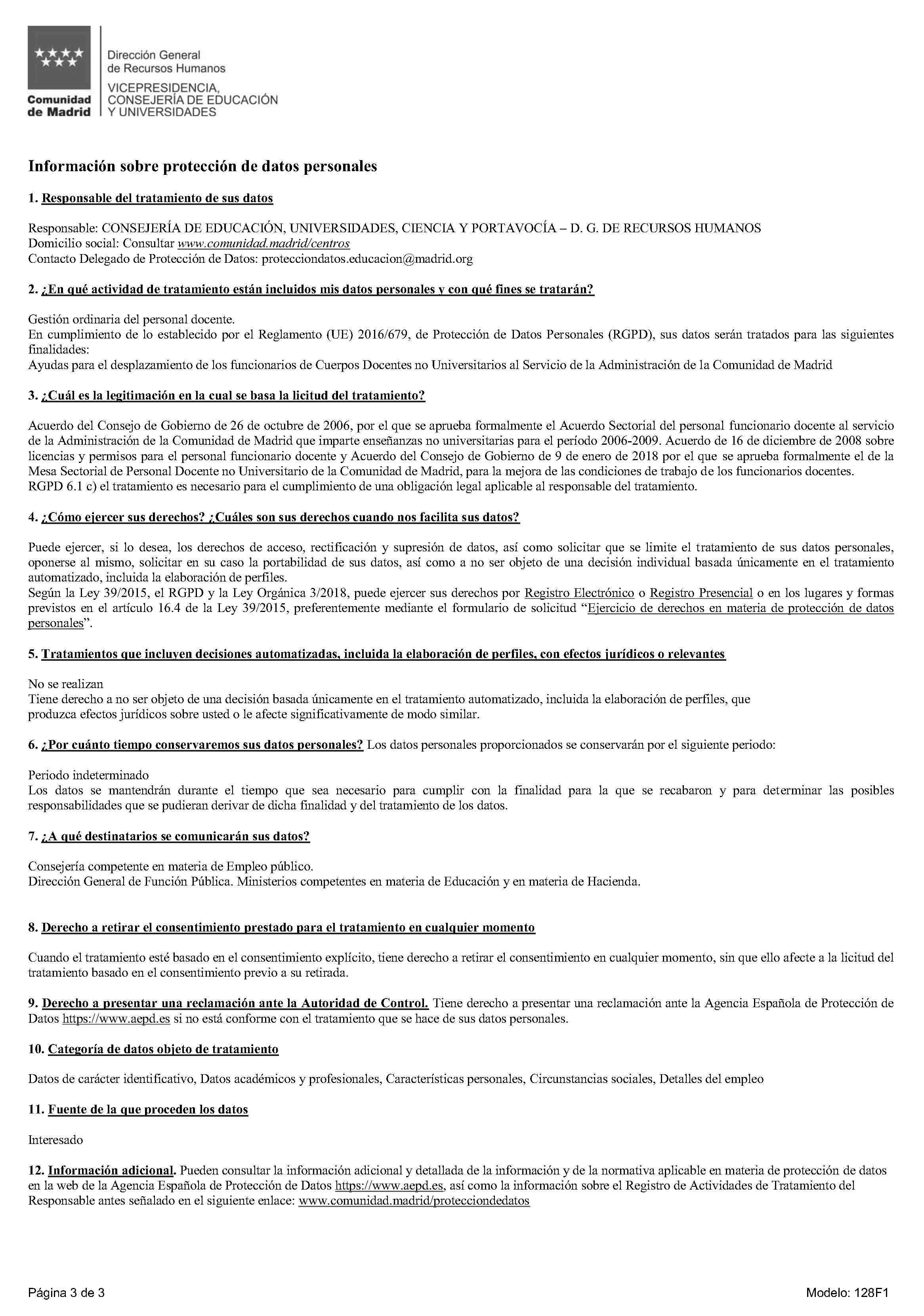 Comunidad de Madrid

Dirección General de Recursos Humanos

VICEPRESIDENCIA, CONSEJERÍA DE EDUCACIÓN Y UNIVERSIDADES

Información sobre protección de datos personales

1. Responsable del tratamiento de sus datos

Responsable: CONSEJERÍA DE EDUCACIÓN, UNIVERSIDADES, CIENCIA Y PORTAVOCÍA – D. G. DE RECURSOS HUMANOS
Domicilio social: Consultar www.comunidad.madrid/centros
Contacto Delegado de Protección de Datos: protecciondatos.educacion@madrid.org

2. ¿En qué actividad de tratamiento están incluidos mis datos personales y con qué fines se tratarán?

Gestión ordinaria del personal docente.
En cumplimiento de lo establecido por el Reglamento (UE) 2016/679, de Protección de Datos Personales (RGPD), sus datos serán tratados para las siguientes finalidades:
Ayudas para el desplazamiento de los funcionarios de Cuerpos Docentes no Universitarios al Servicio de la Administración de la Comunidad de Madrid

3. ¿Cuál es la legitimación en la cual se basa la licitud del tratamiento?

Acuerdo del Consejo de Gobierno de 26 de octubre de 2006, por el que se aprueba formalmente el Acuerdo Sectorial del personal funcionario docente al servicio de la Administración de la Comunidad de Madrid que imparte enseñanzas no universitarias para el período 2006-2009. Acuerdo de 16 de diciembre de 2008 sobre licencias y permisos para el personal funcionario docente y Acuerdo del Consejo de Gobierno de 9 de enero de 2018 por el que se aprueba formalmente el de la Mesa Sectorial de Personal Docente no Universitario de la Comunidad de Madrid, para la mejora de las condiciones de trabajo de los funcionarios docentes.
RGPD 6.1 c) el tratamiento es necesario para el cumplimiento de una obligación legal aplicable al responsable del tratamiento.

4. ¿Cómo ejercer sus derechos? ¿Cuáles son sus derechos cuando nos facilita sus datos?

Puede ejercer, si lo desea, los derechos de acceso, rectificación y supresión de datos, así como solicitar que se limite el tratamiento de sus datos personales, oponerse al mismo, solicitar en su caso la portabilidad de sus datos, así como a no ser objeto de una decisión individual basada únicamente en el tratamiento automatizado, incluida la elaboración de perfiles.
Según la Ley 39/2015, el RGPD y la Ley Orgánica 3/2018, puede ejercer sus derechos por Registro Electrónico o Registro Presencial o en los lugares y formas previstos en el artículo 16.4 de la Ley 39/2015, preferentemente mediante el formulario de solicitud “Ejercicio de derechos en materia de protección de datos personales”.

5. Tratamientos que incluyen decisiones automatizadas, incluida la elaboración de perfiles, con efectos jurídicos o relevantes

No se realizan
Tiene derecho a no ser objeto de una decisión basada únicamente en el tratamiento automatizado, incluida la elaboración de perfiles, que produzca efectos jurídicos sobre usted o le afecte significativamente de modo similar.

6. ¿Por cuánto tiempo conservaremos sus datos personales? Los datos personales proporcionados se conservarán por el siguiente periodo:

Periodo indeterminado
Los datos se mantendrán durante el tiempo que sea necesario para cumplir con la finalidad para la que se recabaron y para determinar las posibles responsabilidades que se pudieran derivar de dicha finalidad y del tratamiento de los datos.

7. ¿A qué destinatarios se comunicarán sus datos?

Consejería competente en materia de Empleo público.
Dirección General de Función Pública. Ministerios competentes en materia de Educación y en materia de Hacienda.

8. Derecho a retirar el consentimiento prestado para el tratamiento en cualquier momento

Cuando el tratamiento esté basado en el consentimiento explícito, tiene derecho a retirar el consentimiento en cualquier momento, sin que ello afecte a la licitud del tratamiento basado en el consentimiento previo a su retirada.

9. Derecho a presentar una reclamación ante la Autoridad de Control. Tiene derecho a presentar una reclamación ante la Agencia Española de Protección de Datos https://www.aepd.es si no está conforme con el tratamiento que se hace de sus datos personales.

10. Categoría de datos objeto de tratamiento

Datos de carácter identificativo, Datos académicos y profesionales, Características personales, Circunstancias sociales, Detalles del empleo

11. Fuente de la que proceden los datos

Interesado

12. Información adicional. Pueden consultar la información adicional y detallada de la información y de la normativa aplicable en materia de protección de datos en la web de la Agencia Española de Protección de Datos https://www.aepd.es, así como la información sobre el Registro de Actividades de Tratamiento del Responsable antes señalado en el siguiente enlace: www.comunidad.madrid/protecciondedatos

Página 3 de 3

Modelo: 128F1